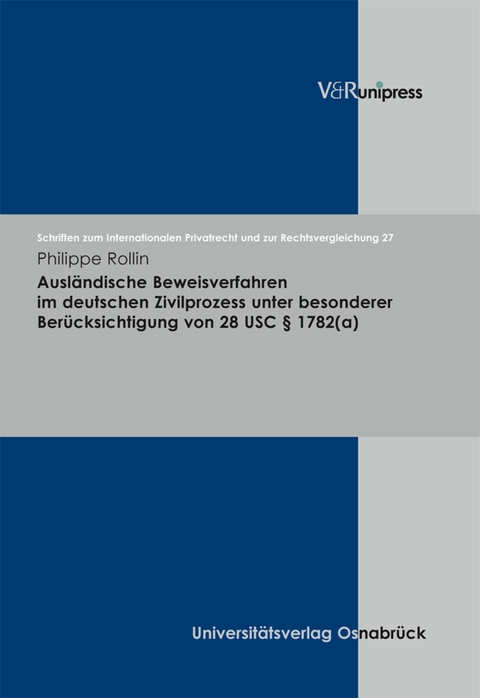 V&Runipress

Schriften zum Internationalen Privatrecht und zur Rechtsvergleichung 27

Philippe Rollin

Ausländische Beweisverfahren im deutschen Zivilprozess unter besonderer Berücksichtigung von 28 USC § 1782(a)

Universitätsverlag Osnabrück